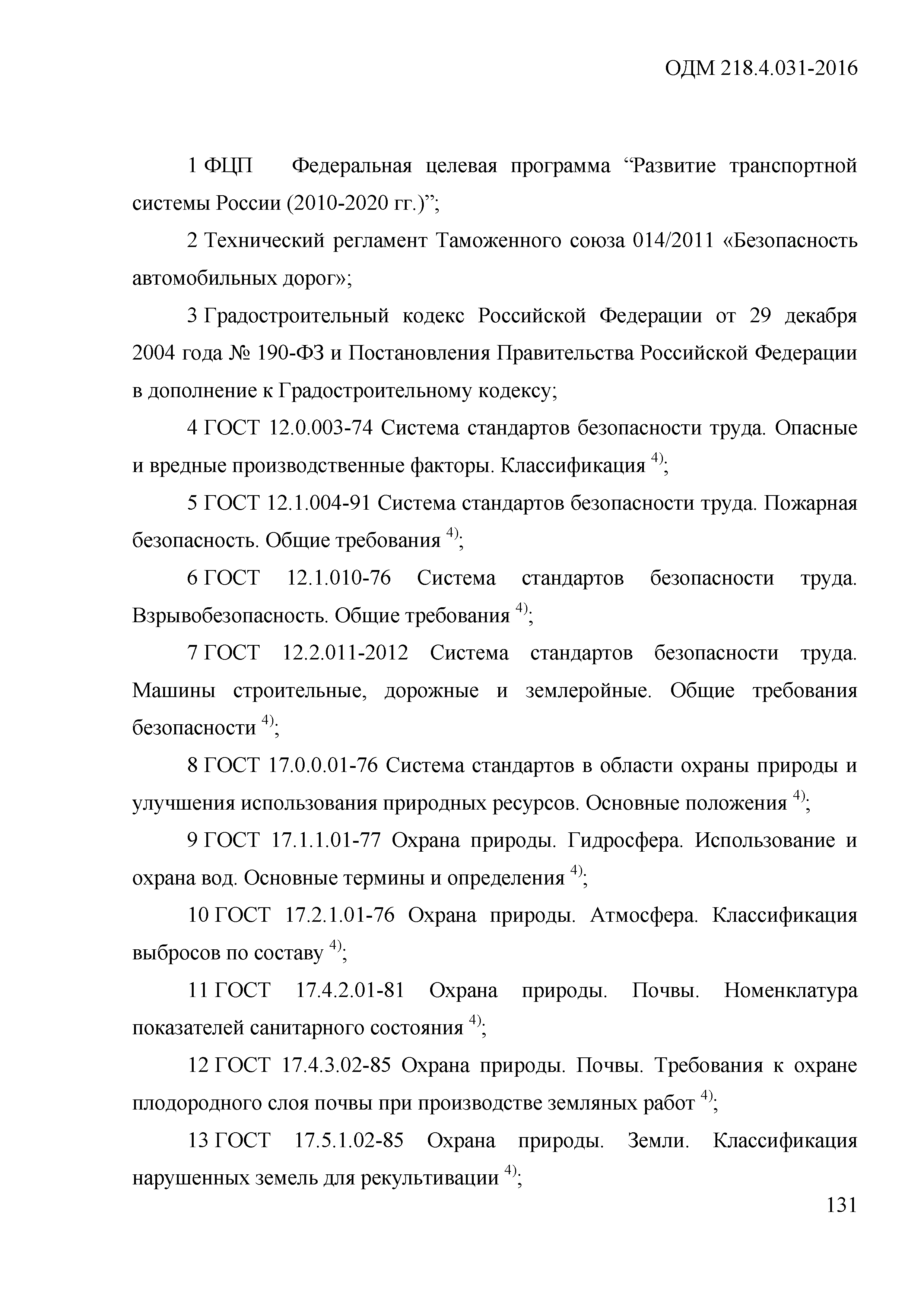 ОДМ 218.4.031-2016

1 ФЦП Федеральная целевая программа “Развитие транспортной системы России (2010-2020 гг.)”;

2 Технический регламент Таможенного союза 014/2011 «Безопасность автомобильных дорог»;

3 Градостроительный кодекс Российской Федерации от 29 декабря 2004 года № 190-ФЗ и Постановления Правительства Российской Федерации в дополнение к Градостроительному кодексу;

4 ГОСТ 12.0.003-74 Система стандартов безопасности труда. Опасные и вредные производственные факторы. Классификация $^{4)}$;

5 ГОСТ 12.1.004-91 Система стандартов безопасности труда. Пожарная безопасность. Общие требования $^{4)}$;

6 ГОСТ 12.1.010-76 Система стандартов безопасности труда. Взрывобезопасность. Общие требования $^{4)}$;

7 ГОСТ 12.2.011-2012 Система стандартов безопасности труда. Машины строительные, дорожные и землеройные. Общие требования безопасности $^{4)}$;

8 ГОСТ 17.0.0.01-76 Система стандартов в области охраны природы и улучшения использования природных ресурсов. Основные положения $^{4)}$;

9 ГОСТ 17.1.1.01-77 Охрана природы. Гидросфера. Использование и охрана вод. Основные термины и определения $^{4)}$;

10 ГОСТ 17.2.1.01-76 Охрана природы. Атмосфера. Классификация выбросов по составу $^{4)}$;

11 ГОСТ 17.4.2.01-81 Охрана природы. Почвы. Номенклатура показателей санитарного состояния $^{4)}$;

12 ГОСТ 17.4.3.02-85 Охрана природы. Почвы. Требования к охране плодородного слоя почвы при производстве земляных работ $^{4)}$;

13 ГОСТ 17.5.1.02-85 Охрана природы. Земли. Классификация нарушенных земель для рекультивации $^{4)}$;

131